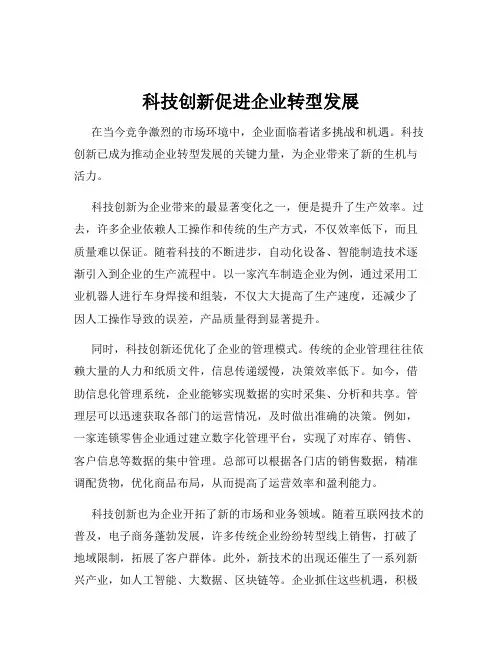 科技创新促进企业转型发展

在当今竞争激烈的市场环境中，企业面临着诸多挑战和机遇。科技创新已成为推动企业转型发展的关键力量，为企业带来了新的生机与活力。

科技创新为企业带来的最显著变化之一，便是提升了生产效率。过去，许多企业依赖人工操作和传统的生产方式，不仅效率低下，而且质量难以保证。随着科技的不断进步，自动化设备、智能制造技术逐渐引入到企业的生产流程中。以一家汽车制造企业为例，通过采用工业机器人进行车身焊接和组装，不仅大大提高了生产速度，还减少了因人工操作导致的误差，产品质量得到显著提升。

同时，科技创新还优化了企业的管理模式。传统的企业管理往往依赖大量的人力和纸质文件，信息传递缓慢，决策效率低下。如今，借助信息化管理系统，企业能够实现数据的实时采集、分析和共享。管理层可以迅速获取各部门的运营情况，及时做出准确的决策。例如，一家连锁零售企业通过建立数字化管理平台，实现了对库存、销售、客户信息等数据的集中管理。总部可以根据各门店的销售数据，精准调配货物，优化商品布局，从而提高了运营效率和盈利能力。

科技创新也为企业开拓了新的市场和业务领域。随着互联网技术的普及，电子商务蓬勃发展，许多传统企业纷纷转型线上销售，打破了地域限制，拓展了客户群体。此外，新技术的出现还催生了一系列新兴产业，如人工智能、大数据、区块链等。企业抓住这些机遇，积极